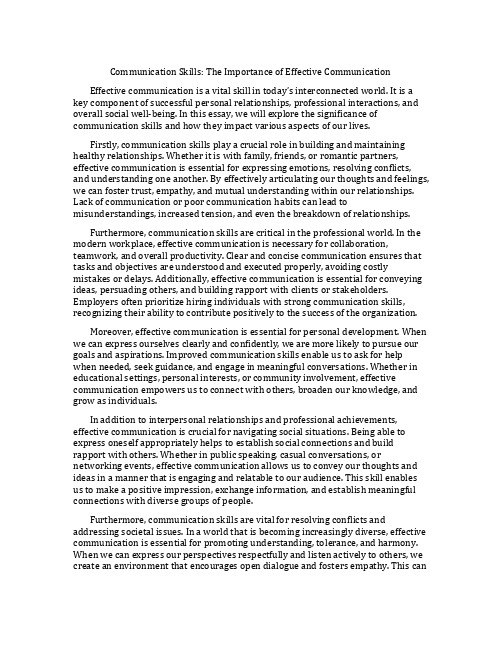 Communication Skills: The Importance of Effective Communication

Effective communication is a vital skill in today's interconnected world. It is a key component of successful personal relationships, professional interactions, and overall social well-being. In this essay, we will explore the significance of communication skills and how they impact various aspects of our lives.

Firstly, communication skills play a crucial role in building and maintaining healthy relationships. Whether it is with family, friends, or romantic partners, effective communication is essential for expressing emotions, resolving conflicts, and understanding one another. By effectively articulating our thoughts and feelings, we can foster trust, empathy, and mutual understanding within our relationships. Lack of communication or poor communication habits can lead to misunderstandings, increased tension, and even the breakdown of relationships.

Furthermore, communication skills are critical in the professional world. In the modern workplace, effective communication is necessary for collaboration, teamwork, and overall productivity. Clear and concise communication ensures that tasks and objectives are understood and executed properly, avoiding costly mistakes or delays. Additionally, effective communication is essential for conveying ideas, persuading others, and building rapport with clients or stakeholders. Employers often prioritize hiring individuals with strong communication skills, recognizing their ability to contribute positively to the success of the organization.

Moreover, effective communication is essential for personal development. When we can express ourselves clearly and confidently, we are more likely to pursue our goals and aspirations. Improved communication skills enable us to ask for help when needed, seek guidance, and engage in meaningful conversations. Whether in educational settings, personal interests, or community involvement, effective communication empowers us to connect with others, broaden our knowledge, and grow as individuals.

In addition to interpersonal relationships and professional achievements, effective communication is crucial for navigating social situations. Being able to express oneself appropriately helps to establish social connections and build rapport with others. Whether in public speaking, casual conversations, or networking events, effective communication allows us to convey our thoughts and ideas in a manner that is engaging and relatable to our audience. This skill enables us to make a positive impression, exchange information, and establish meaningful connections with diverse groups of people.

Furthermore, communication skills are vital for resolving conflicts and addressing societal issues. In a world that is becoming increasingly diverse, effective communication is essential for promoting understanding, tolerance, and harmony. When we can express our perspectives respectfully and listen actively to others, we create an environment that encourages open dialogue and fosters empathy. This can